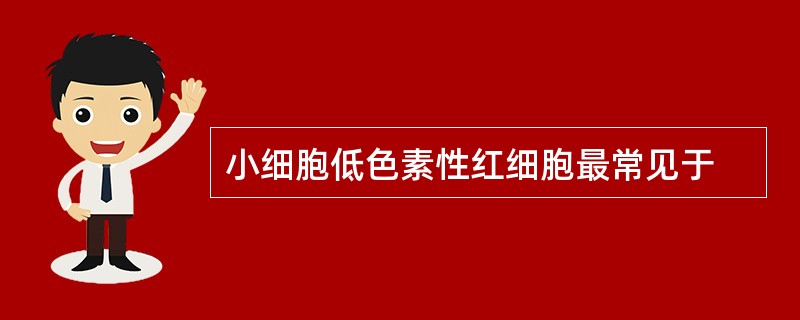 小细胞低色素性红细胞最常见于